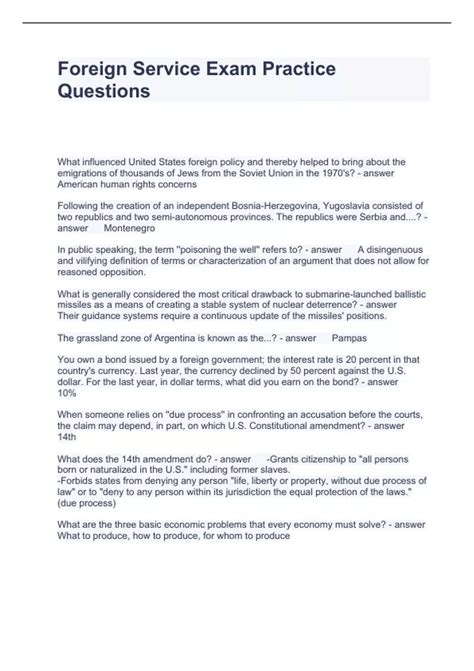 Foreign Service Exam Practice Questions

What influenced United States foreign policy and thereby helped to bring about the emigrations of thousands of Jews from the Soviet Union in the 1970's? - answer American human rights concerns

Following the creation of an independent Bosnia-Herzegovina, Yugoslavia consisted of two republics and two semi-autonomous provinces. The republics were Serbia and....? - answer Montenegro

In public speaking, the term "poisoning the well" refers to? - answer A disingenuous and vilifying definition of terms or characterization of an argument that does not allow for reasoned opposition.

What is generally considered the most critical drawback to submarine-launched ballistic missiles as a means of creating a stable system of nuclear deterrence? - answer Their guidance systems require a continuous update of the missiles' positions.

The grassland zone of Argentina is known as the...? - answer Pampas

You own a bond issued by a foreign government; the interest rate is 20 percent in that country's currency. Last year, the currency declined by 50 percent against the U.S. dollar. For the last year, in dollar terms, what did you earn on the bond? - answer 10%

When someone relies on "due process" in confronting an accusation before the courts, the claim may depend, in part, on which U.S. Constitutional amendment? - answer 14th

What does the 14th amendment do? - answer -Grants citizenship to "all persons born or naturalized in the U.S." including former slaves.
-Forbids states from denying any person "life, liberty or property, without due process of law" or to "deny to any person within its jurisdiction the equal protection of the laws." (due process)

What are the three basic economic problems that every economy must solve? - answer What to produce, how to produce, for whom to produce